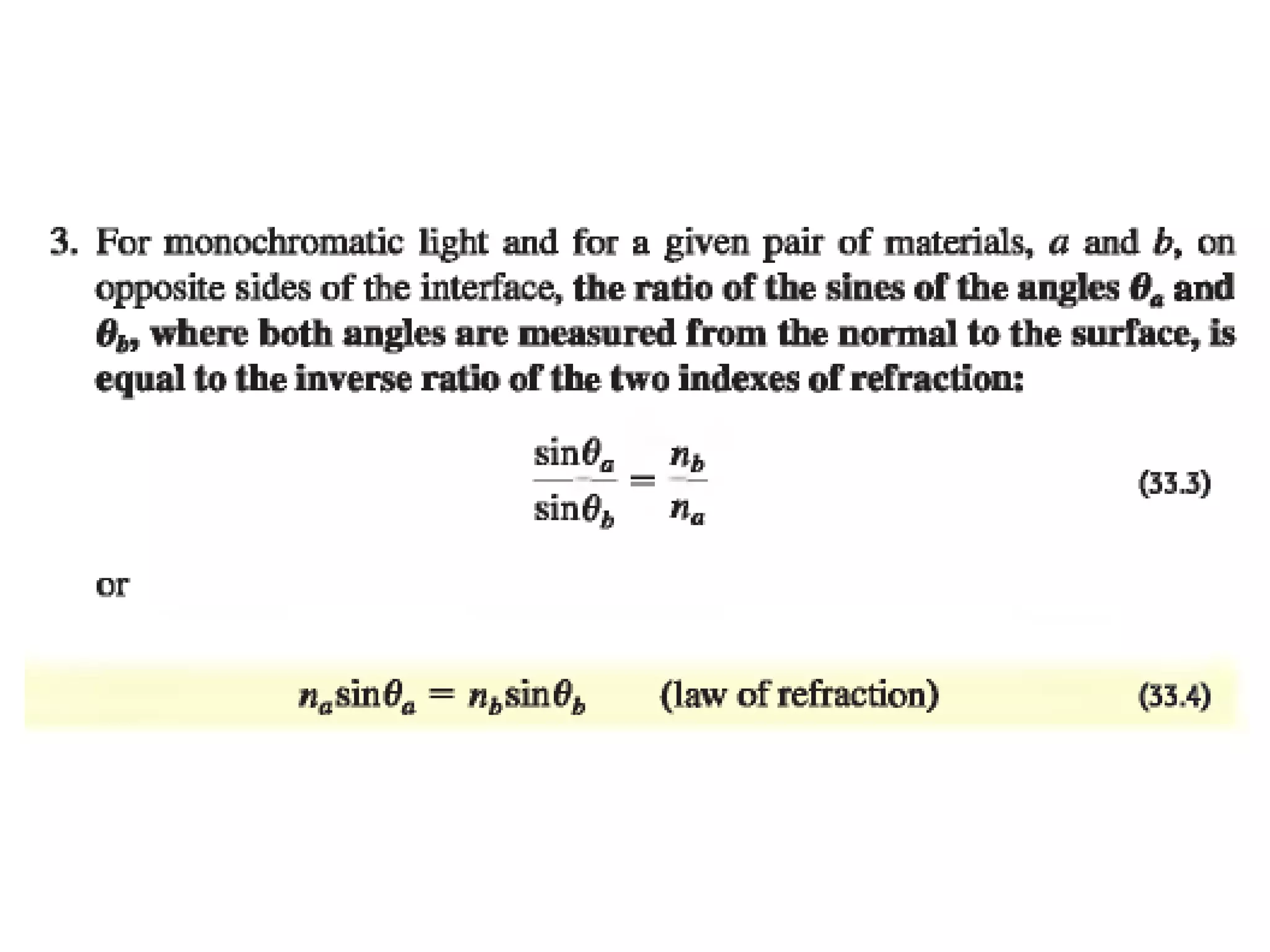 3. For monochromatic light and for a given pair of materials, $a$ and $b$, on opposite sides of the interface, the ratio of the sines of the angles $\theta_a$ and $\theta_b$, where both angles are measured from the normal to the surface, is equal to the inverse ratio of the two indexes of refraction:

$\frac{\sin\theta_a}{\sin\theta_b} = \frac{n_b}{n_a}$ (33.3)

or

$n_a \sin\theta_a = n_b \sin\theta_b$ (law of refraction) (33.4)